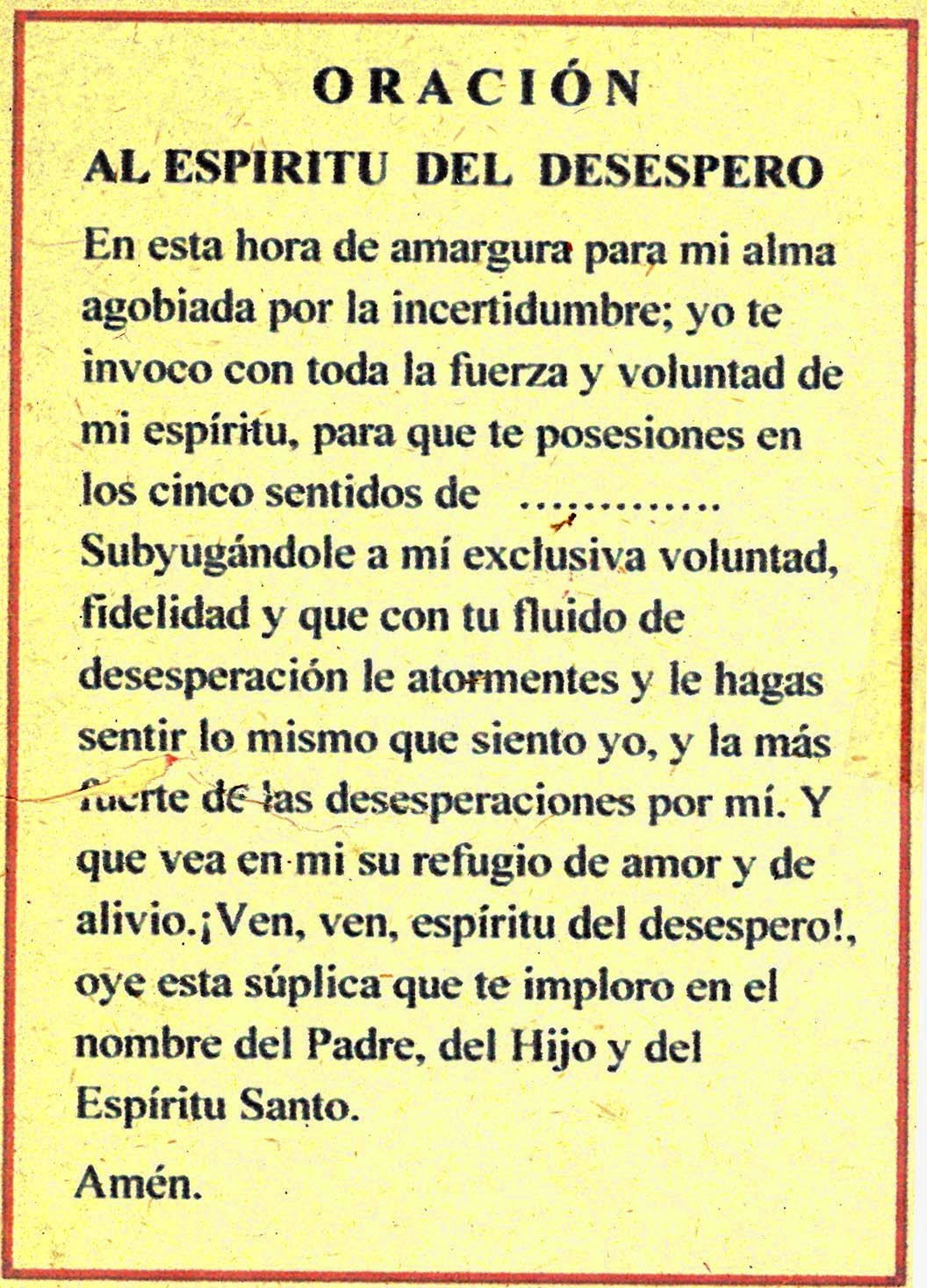 ORACIÓN
AL ESPIRITU DEL DESESPERO

En esta hora de amargura para mi alma agobiada por la incertidumbre; yo te invoco con toda la fuerza y voluntad de mi espíritu, para que te posesiones en los cinco sentidos de ............ Subyugándole a mí exclusiva voluntad, fidelidad y que con tu fluido de desesperación le atormentes y le hagas sentir lo mismo que siento yo, y la más fuerte de las desesperaciones por mí. Y que vea en mi su refugio de amor y de alivio.¡Ven, ven, espíritu del desespero!, oye esta súplica que te imploro en el nombre del Padre, del Hijo y del Espíritu Santo.

Amén.